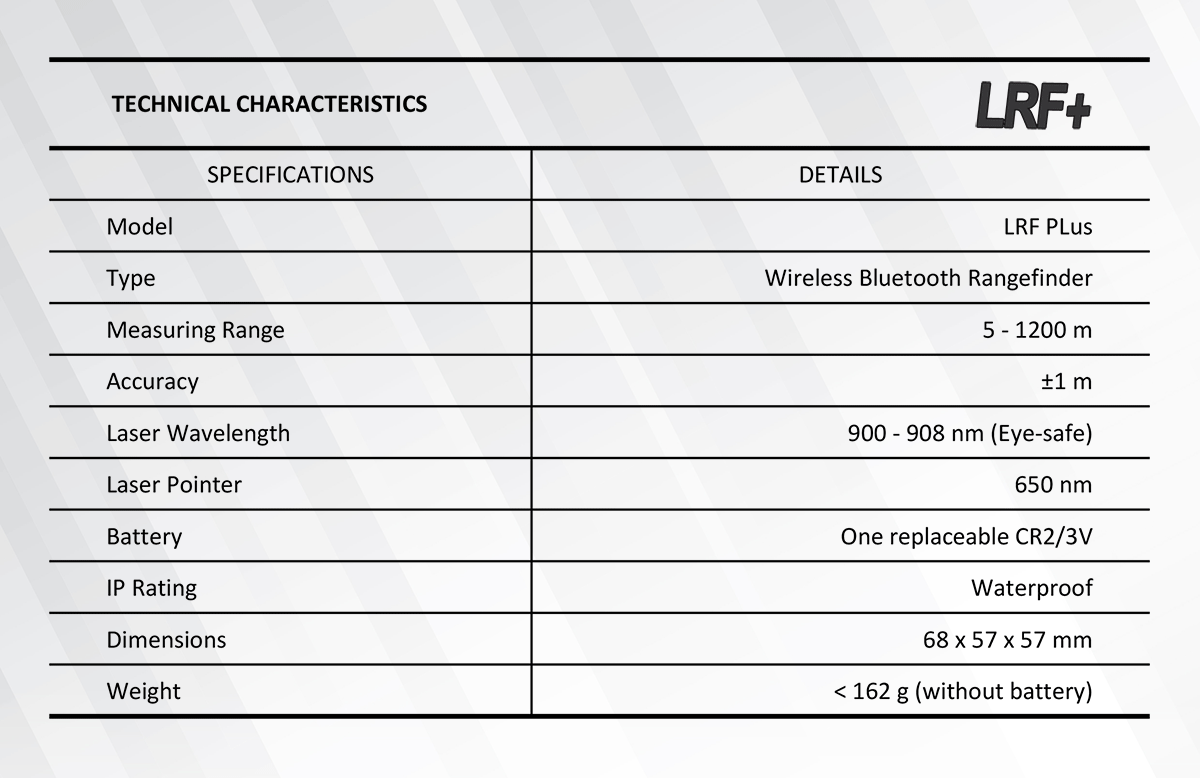 TECHNICAL CHARACTERISTICS

LRF+

| SPECIFICATIONS | DETAILS |
|---|---|
| Model | LRF PLus |
| Type | Wireless Bluetooth Rangefinder |
| Measuring Range | 5 - 1200 m |
| Accuracy | ±1 m |
| Laser Wavelength | 900 - 908 nm (Eye-safe) |
| Laser Pointer | 650 nm |
| Battery | One replaceable CR2/3V |
| IP Rating | Waterproof |
| Dimensions | 68 x 57 x 57 mm |
| Weight | < 162 g (without battery) |